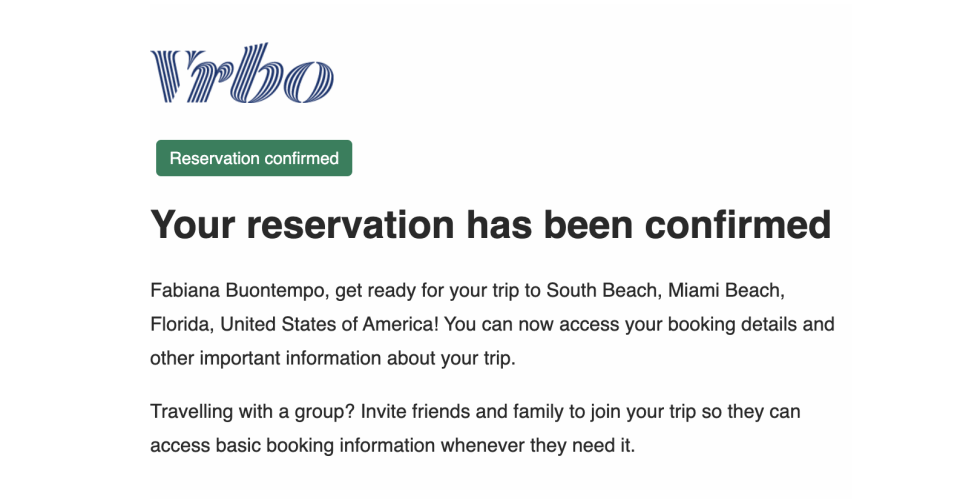 Vrbo

Reservation confirmed

Your reservation has been confirmed

Fabiana Buontempo, get ready for your trip to South Beach, Miami Beach, Florida, United States of America! You can now access your booking details and other important information about your trip.

Travelling with a group? Invite friends and family to join your trip so they can access basic booking information whenever they need it.